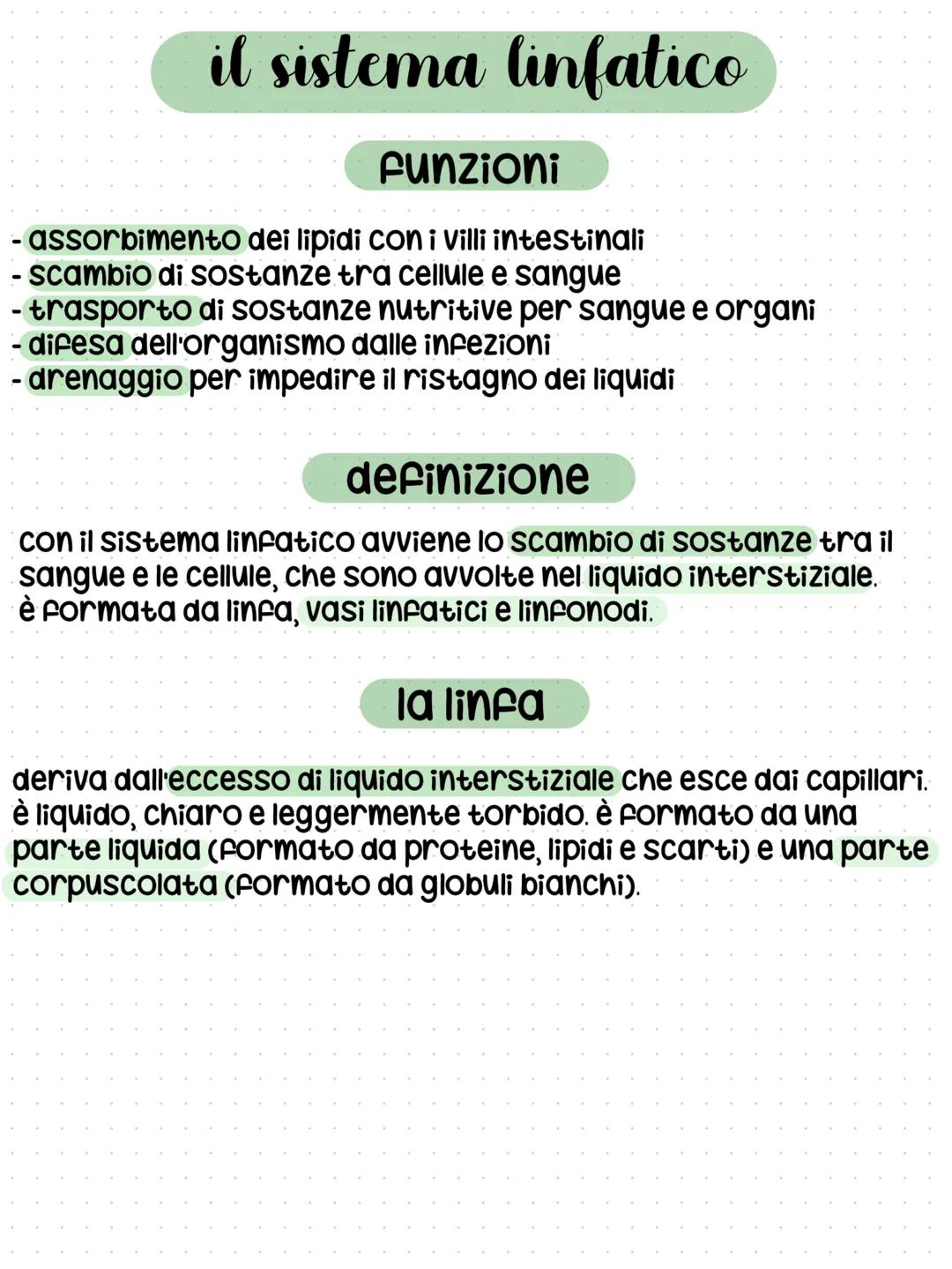 il sistema linfatico

funzioni

- assorbimento dei lipidi con i villi intestinali
- scambio di sostanze tra cellule e sangue
- trasporto di sostanze nutritive per sangue e organi
- difesa dell'organismo dalle infezioni
- drenaggio per impedire il ristagno dei liquidi

definizione

con il sistema linfatico avviene lo scambio di sostanze tra il sangue e le cellule, che sono avvolte nel liquido interstiziale. è formata da linfa, vasi linfatici e linfonodi.

la linfa

deriva dall'eccesso di liquido interstiziale che esce dai capillari. è liquido, chiaro e leggermente torbido. è formato da una parte liquida (formato da proteine, lipidi e scarti) e una parte corpuscolata (formato da globuli bianchi).